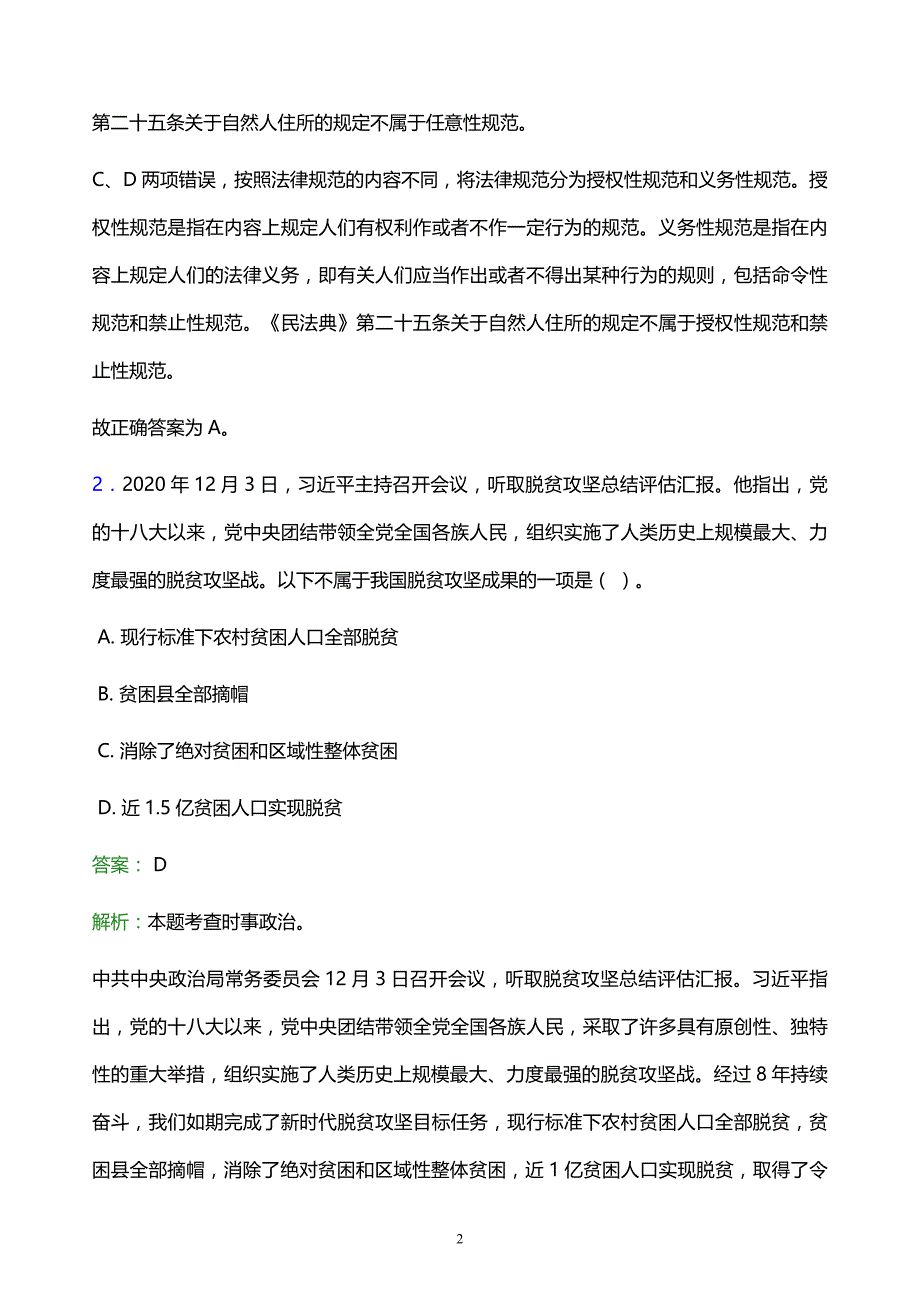 第二十五条关于自然人住所的规定不属于任意性规范。

C、D 两项错误，按照法律规范的内容不同，将法律规范分为授权性规范和义务性规范。授权性规范是指在内容上规定人们有权利作或者不作一定行为的规范。义务性规范是指在内容上规定人们的法律义务，即有关人们应当作出或者不得出某种行为的规则，包括命令性规范和禁止性规范。《民法典》第二十五条关于自然人住所的规定不属于授权性规范和禁止性规范。

故正确答案为 A。

2．2020 年 12 月 3 日，习近平主持召开会议，听取脱贫攻坚总结评估汇报。他指出，党的十八大以来，党中央团结带领全党全国各族人民，组织实施了人类历史上规模最大、力度最强的脱贫攻坚战。以下不属于我国脱贫攻坚成果的一项是（ ）。

A. 现行标准下农村贫困人口全部脱贫

B. 贫困县全部摘帽

C. 消除了绝对贫困和区域性整体贫困

D. 近 1.5 亿贫困人口实现脱贫

答案： D

解析：本题考查时事政治。

中共中央政治局常务委员会 12 月 3 日召开会议，听取脱贫攻坚总结评估汇报。习近平指出，党的十八大以来，党中央团结带领全党全国各族人民，采取了许多具有原创性、独特性的重大举措，组织实施了人类历史上规模最大、力度最强的脱贫攻坚战。经过 8 年持续奋斗，我们如期完成了新时代脱贫攻坚目标任务，现行标准下农村贫困人口全部脱贫，贫困县全部摘帽，消除了绝对贫困和区域性整体贫困，近 1 亿贫困人口实现脱贫，取得了令

2